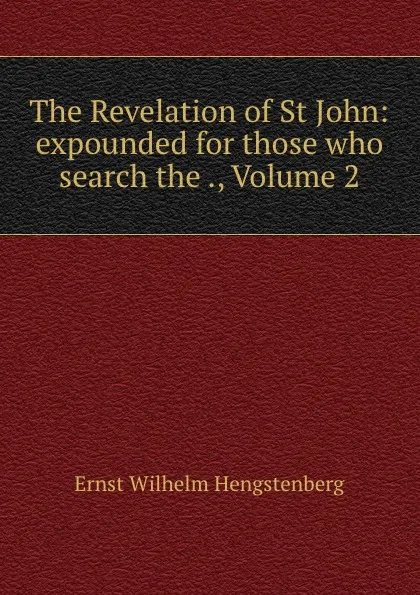 The Revelation of St John: expounded for those who search the ., Volume 2

Ernst Wilhelm Hengstenberg